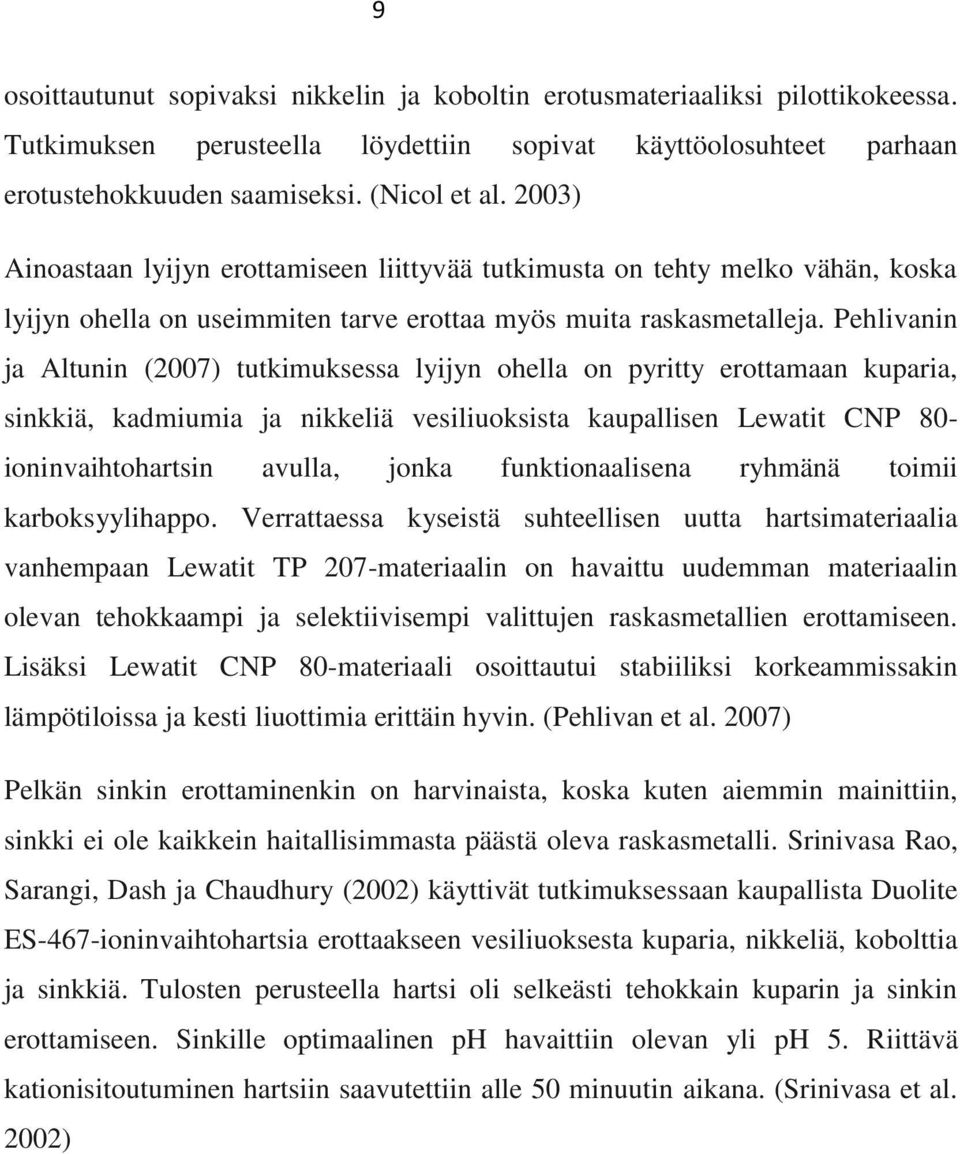 9

osoittautunut sopivaksi nikkelin ja koboltin erotusmateriaaliksi pilottikokeessa. Tutkimuksen perusteella löydettiin sopivat käyttöolosuhteet parhaan erotustehokkuuden saamiseksi. (Nicol et al. 2003)

Ainoastaan lyijyn erottamiseen liittyvää tutkimusta on tehty melko vähän, koska lyijyn ohella on useimmiten tarve erottaa myös muita raskasmetalleja. Pehlivanin ja Altunin (2007) tutkimuksessa lyijyn ohella on pyritty erottamaan kuparia, sinkkiä, kadmiumia ja nikkeliä vesiliuoksista kaupallisen Lewatit CNP 80-ioninvaihtohartsin avulla, jonka funktionaalisena ryhmänä toimii karboksyylihappo. Verrattaessa kyseistä suhteellisen uutta hartsimateriaalia vanhempaan Lewatit TP 207-materiaalin on havaittu uudemman materiaalin olevan tehokkaampi ja selektiivisempi valittujen raskasmetallien erottamiseen. Lisäksi Lewatit CNP 80-materiaali osoittautui stabiiliksi korkeammissakin lämpötiloissa ja kesti liuottimia erittäin hyvin. (Pehlivan et al. 2007)

Pelkän sinkin erottaminenkin on harvinaista, koska kuten aiemmin mainittiin, sinkki ei ole kaikkein haitallisimmasta päästä oleva raskasmetalli. Srinivasa Rao, Sarangi, Dash ja Chaudhury (2002) käyttivät tutkimuksessaan kaupallista Duolite ES-467-ioninvaihtohartsia erottaakseen vesiliuoksesta kuparia, nikkeliä, kobolttia ja sinkkiä. Tulosten perusteella hartsi oli selkeästi tehokkain kuparin ja sinkin erottamiseen. Sinkille optimaalinen pH havaittiin olevan yli pH 5. Riittävä kationisitoutuminen hartsiin saavutettiin alle 50 minuutin aikana. (Srinivasa et al. 2002)